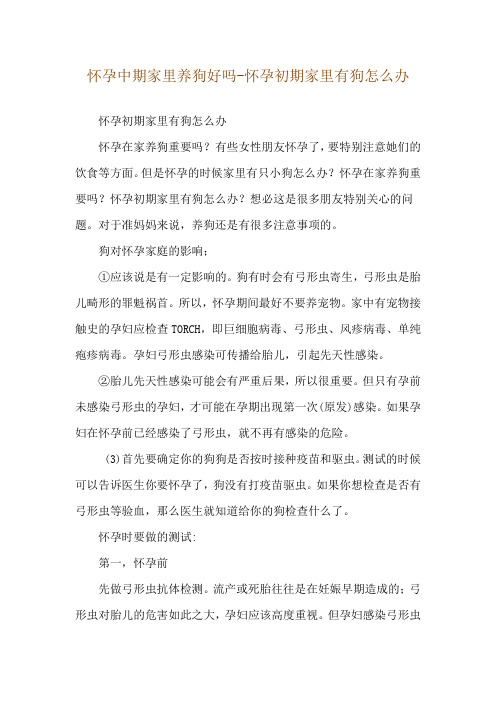 怀孕中期家里养狗好吗-怀孕初期家里有狗怎么办

怀孕初期家里有狗怎么办

怀孕在家养狗重要吗？有些女性朋友怀孕了，要特别注意她们的饮食等方面。但是怀孕的时候家里有只小狗怎么办？怀孕在家养狗重要吗？怀孕初期家里有狗怎么办？想必这是很多朋友特别关心的问题。对于准妈妈来说，养狗还是有很多注意事项的。

狗对怀孕家庭的影响：

①应该说是有一定影响的。狗有时会有弓形虫寄生，弓形虫是胎儿畸形的罪魁祸首。所以，怀孕期间最好不要养宠物。家中有宠物接触史的孕妇应检查TORCH，即巨细胞病毒、弓形虫、风疹病毒、单纯疱疹病毒。孕妇弓形虫感染可传播给胎儿，引起先天性感染。

②胎儿先天性感染可能会有严重后果，所以很重要。但只有孕前未感染弓形虫的孕妇，才可能在孕期出现第一次(原发)感染。如果孕妇在怀孕前已经感染了弓形虫，就不再有感染的危险。

(3)首先要确定你的狗狗是否按时接种疫苗和驱虫。测试的时候可以告诉医生你要怀孕了，狗没有打疫苗驱虫。如果你想检查是否有弓形虫等验血，那么医生就知道给你的狗检查什么了。

怀孕时要做的测试:

第一，怀孕前

先做弓形虫抗体检测。流产或死胎往往是在妊娠早期造成的；弓形虫对胎儿的危害如此之大，孕妇应该高度重视。但孕妇感染弓形虫